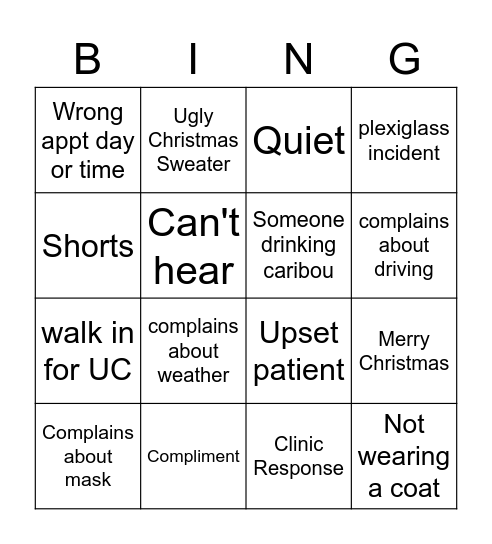 | B | I | N | G |
|---|---|---|---|
| Wrong appt day or time | Ugly Christmas Sweater | Quiet | plexiglass incident |
| Shorts | Can't hear | Someone drinking caribou | complains about driving |
| walk in for UC | complains about weather | Upset patient | Merry Christmas |
| Complains about mask | Compliment | Clinic Response | Not wearing a coat |